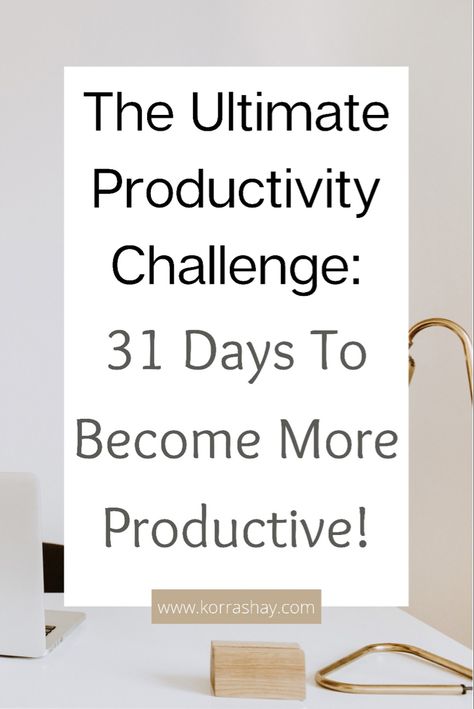 The Ultimate Productivity Challenge:

31 Days To Become More Productive!

www.korrashay.com